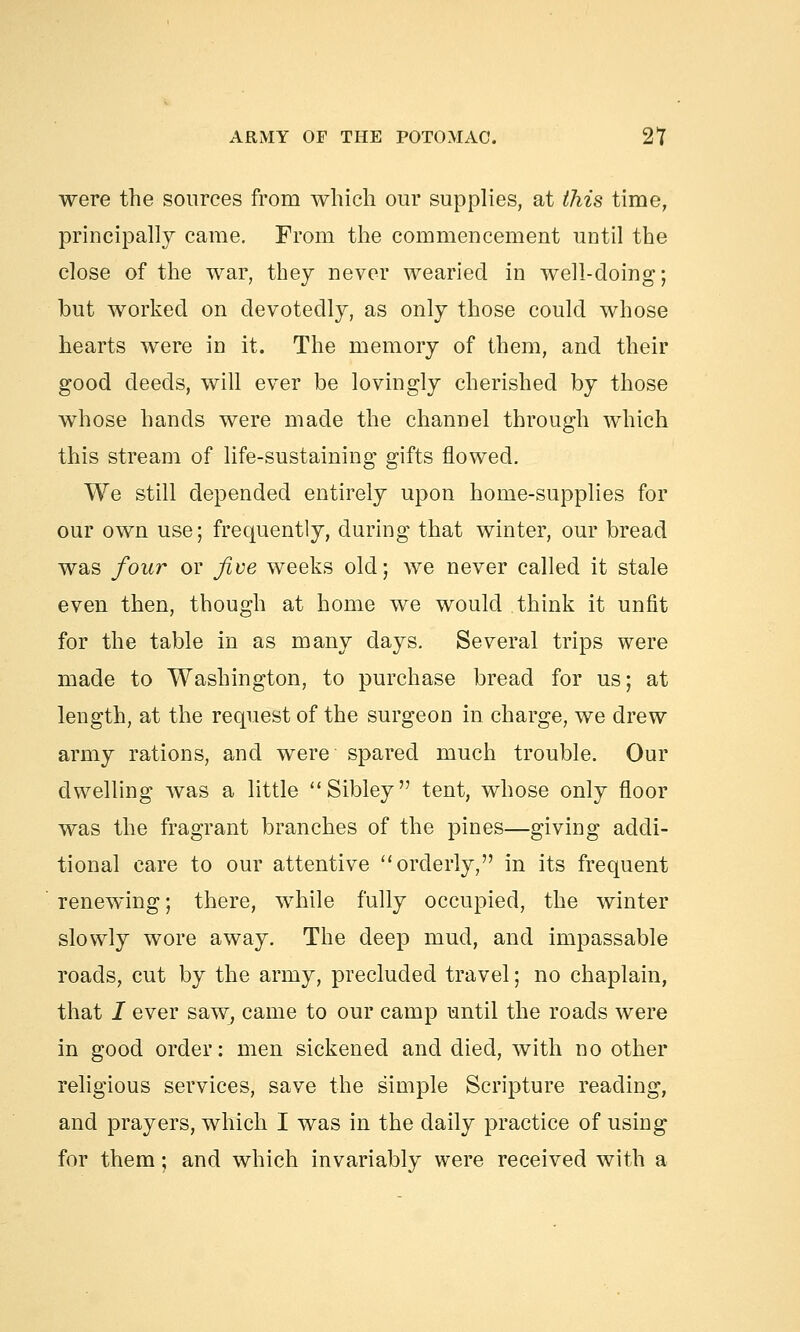 ARMY OF THE POTOMAC. 27

were the sources from which our supplies, at this time, principally came. From the commencement until the close of the war, they never wearied in well-doing; but worked on devotedly, as only those could whose hearts were in it. The memory of them, and their good deeds, will ever be lovingly cherished by those whose hands were made the channel through which this stream of life-sustaining gifts flowed.

We still depended entirely upon home-supplies for our own use; frequently, during that winter, our bread was four or five weeks old; we never called it stale even then, though at home we would think it unfit for the table in as many days. Several trips were made to Washington, to purchase bread for us; at length, at the request of the surgeon in charge, we drew army rations, and were spared much trouble. Our dwelling was a little "Sibley" tent, whose only floor was the fragrant branches of the pines—giving additional care to our attentive "orderly," in its frequent renewing; there, while fully occupied, the winter slowly wore away. The deep mud, and impassable roads, cut by the army, precluded travel; no chaplain, that I ever saw, came to our camp until the roads were in good order: men sickened and died, with no other religious services, save the simple Scripture reading, and prayers, which I was in the daily practice of using for them; and which invariably were received with a